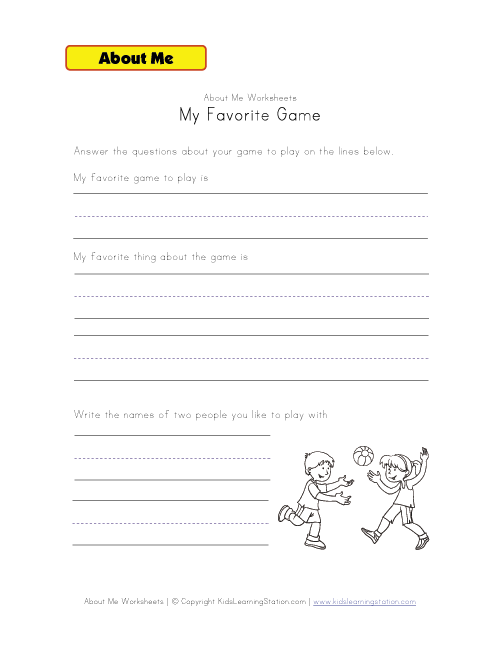 About Me

About Me Worksheets

My Favorite Game

Answer the questions about your game to play on the lines below.

My favorite game to play is

My favorite thing about the game is

Write the names of two people you like to play with

About Me Worksheets | © Copyright KidsLearningStation.com | www.kidslearningstation.com